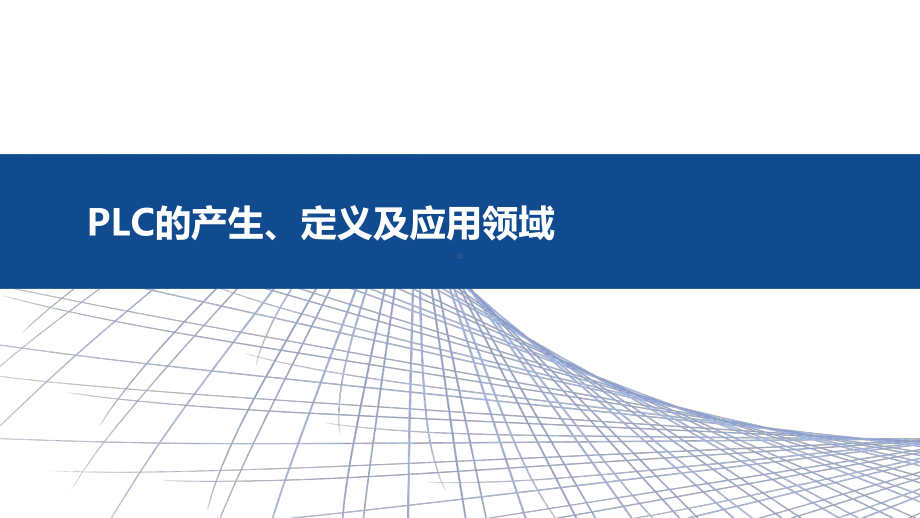 PLC的产生、定义及应用领域